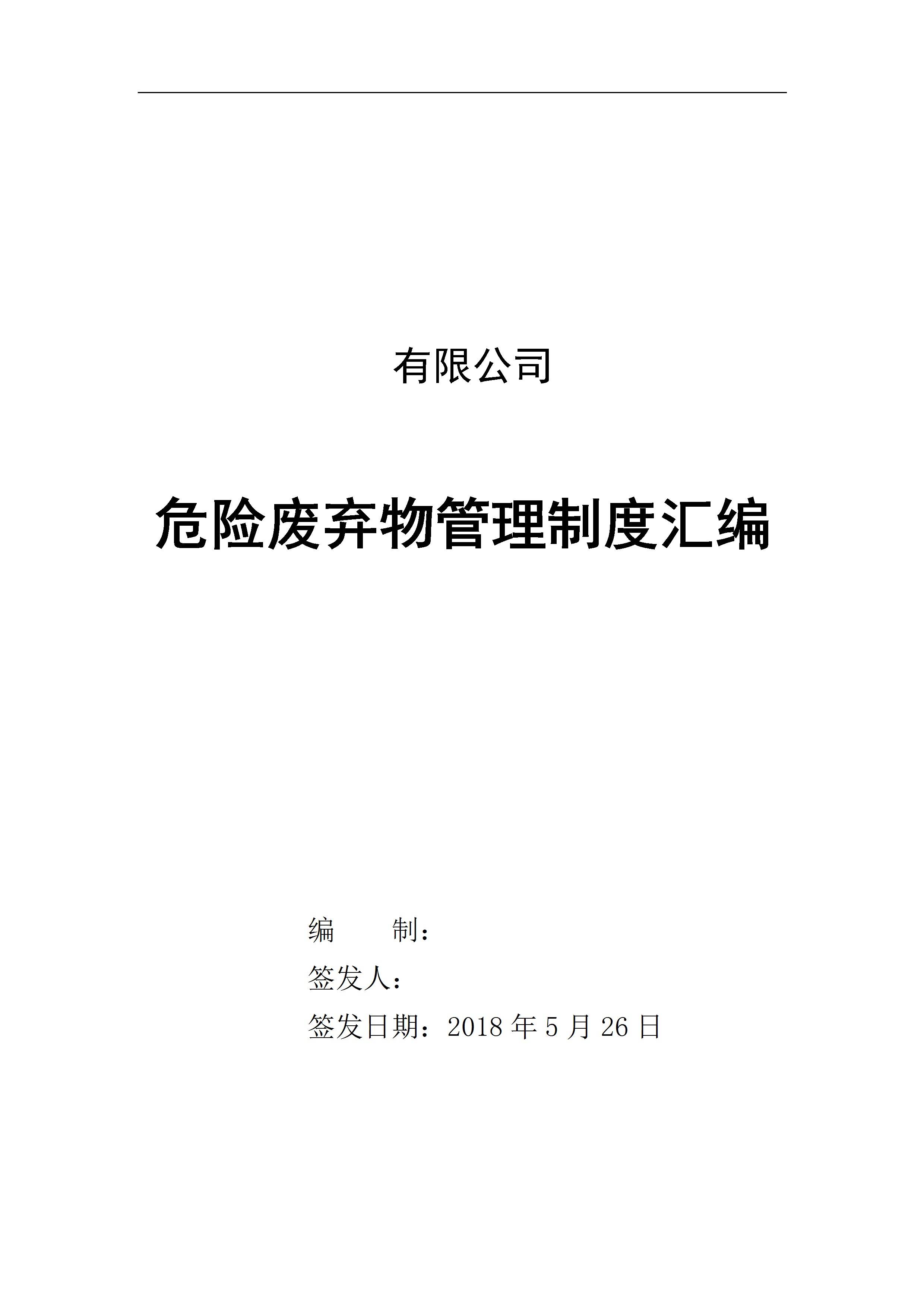 有限公司

危险废弃物管理制度汇编

编　　制：

签发人：

签发日期：2018年5月26日